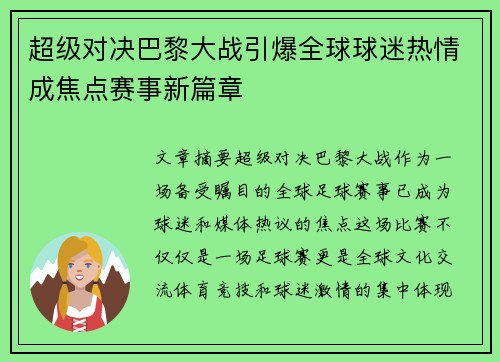 超级对决巴黎大战引爆全球球迷热情成焦点赛事新篇章

文章摘要超级对决巴黎大战作为一场备受瞩目的全球足球赛事已成为球迷和媒体热议的焦点这场比赛不仅仅是一场足球赛更是全球文化交流体育竞技和球迷激情的集中体现